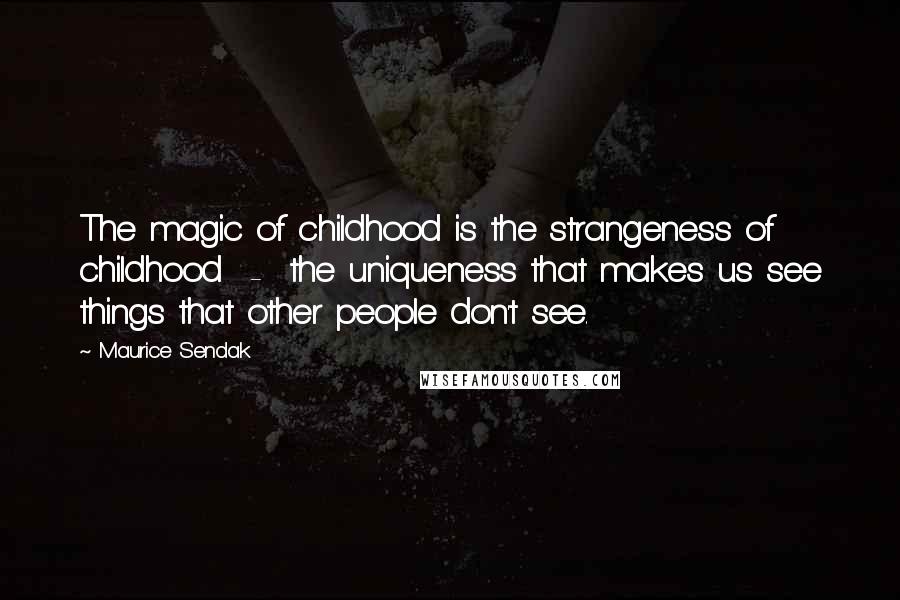 The magic of childhood is the strangeness of childhood - the uniqueness that makes us see things that other people don't see.

~ Maurice Sendak

WISEFAMOUSQUOTES.COM